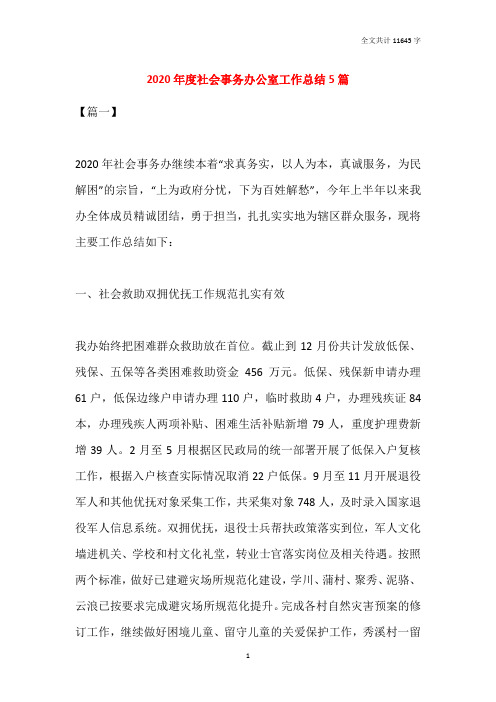 全文共计 11645 字

2020 年度社会事务办公室工作总结 5 篇

【篇一】

2020 年社会事务办继续本着“求真务实，以人为本，真诚服务，为民解困”的宗旨，“上为政府分忧，下为百姓解愁”，今年上半年以来我办全体成员精诚团结，勇于担当，扎扎实实地为辖区群众服务，现将主要工作总结如下：

一、社会救助双拥优抚工作规范扎实有效

我办始终把困难群众救助放在首位。截止到 12 月份共计发放低保、残保、五保等各类困难救助资金 456 万元。低保、残保新申请办理 61 户，低保边缘户申请办理 110 户，临时救助 4 户，办理残疾证 84 本，办理残疾人两项补贴、困难生活补贴新增 79 人，重度护理费新增 39 人。2 月至 5 月根据区民政局的统一部署开展了低保入户复核工作，根据入户核查实际情况取消 22 户低保。9 月至 11 月开展退役军人和其他优抚对象采集工作，共采集对象 748 人，及时录入国家退役军人信息系统。双拥优抚，退役士兵帮扶政策落实到位，军人文化墙进机关、学校和村文化礼堂，转业士官落实岗位及相关待遇。按照两个标准，做好已建避灾场所规范化建设，学川、蒲村、聚秀、泥骆、云浪已按要求完成避灾场所规范化提升。完成各村自然灾害预案的修订工作，继续做好困境儿童、留守儿童的关爱保护工作，秀溪村一留

1